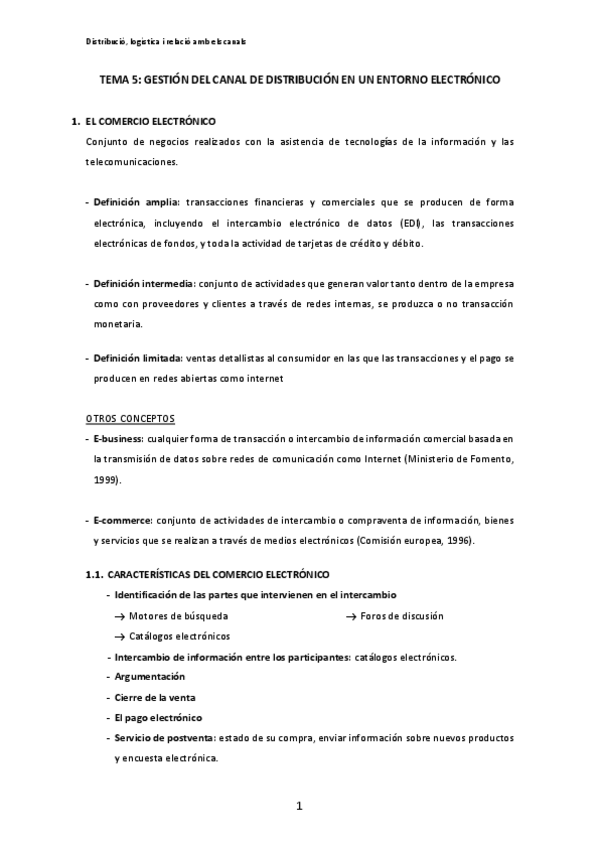 Distribució, logística i relació amb els canals

TEMA 5: GESTIÓN DEL CANAL DE DISTRIBUCIÓN EN UN ENTORNO ELECTRÓNICO

1. EL COMERCIO ELECTRÓNICO

Conjunto de negocios realizados con la asistencia de tecnologías de la información y las telecomunicaciones.

- Definición amplia: transacciones financieras y comerciales que se producen de forma electrónica, incluyendo el intercambio electrónico de datos (EDI), las transacciones electrónicas de fondos, y toda la actividad de tarjetas de crédito y débito.

- Definición intermedia: conjunto de actividades que generan valor tanto dentro de la empresa como con proveedores y clientes a través de redes internas, se produzca o no transacción monetaria.

- Definición limitada: ventas detallistas al consumidor en las que las transacciones y el pago se producen en redes abiertas como internet

OTROS CONCEPTOS

- E-business: cualquier forma de transacción o intercambio de información comercial basada en la transmisión de datos sobre redes de comunicación como Internet (Ministerio de Fomento, 1999).

- E-commerce: conjunto de actividades de intercambio o compraventa de información, bienes y servicios que se realizan a través de medios electrónicos (Comisión europea, 1996).

1.1. CARACTERÍSTICAS DEL COMERCIO ELECTRÓNICO

- Identificación de las partes que intervienen en el intercambio

→ Motores de búsqueda

→ Foros de discusión

→ Catálogos electrónicos

- Intercambio de información entre los participantes: catálogos electrónicos.

- Argumentación

- Cierre de la venta

- El pago electrónico

- Servicio de postventa: estado de su compra, enviar información sobre nuevos productos y encuesta electrónica.

1